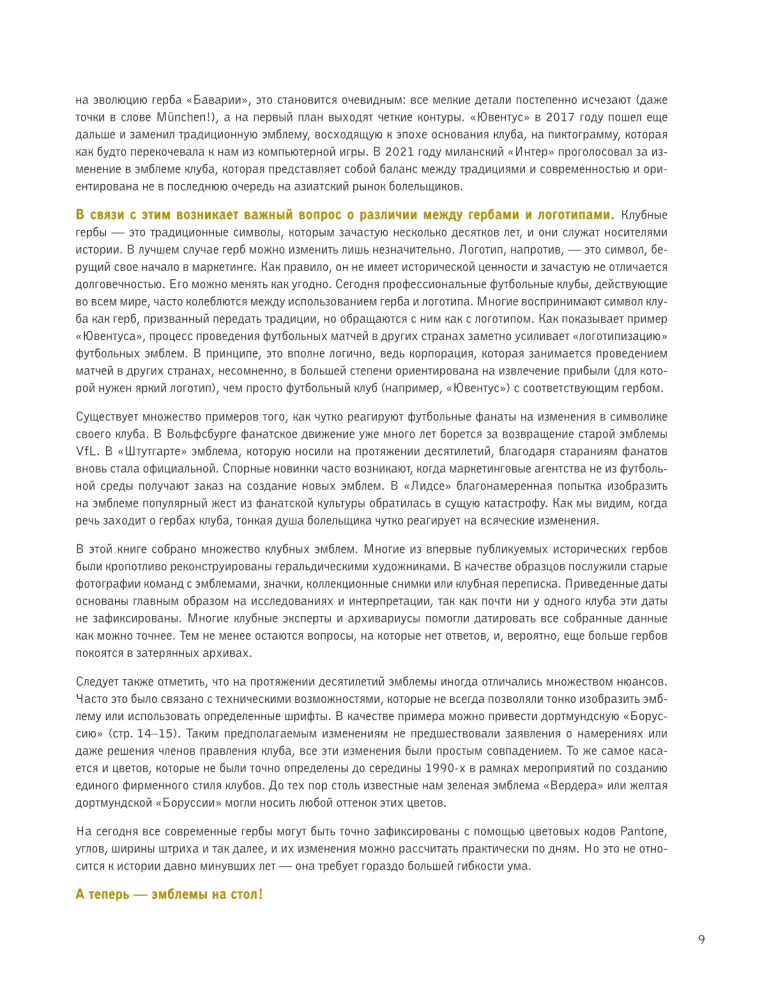 на эволюцию герба «Баварии», это становится очевидным: все мелкие детали постепенно исчезают (даже точки в слове München!), а на первый план выходят четкие контуры. «Ювентус» в 2017 году пошел еще дальше и заменил традиционную эмблему, восходящую к эпохе основания клуба, на пиктограмму, которая как будто перекочевала к нам из компьютерной игры. В 2021 году миланский «Интер» проголосовал за изменение в эмблеме клуба, которая представляет собой баланс между традициями и современностью и ориентирована не в последнюю очередь на азиатский рынок болельщиков.

В связи с этим возникает важный вопрос о различии между гербами и логотипами. Клубные гербы — это традиционные символы, которым зачастую несколько десятков лет, и они служат носителями истории. В лучшем случае герб можно изменить лишь незначительно. Логотип, напротив, — это символ, берущий свое начало в маркетинге. Как правило, он не имеет исторической ценности и зачастую не отличается долговечностью. Его можно менять как угодно. Сегодня профессиональные футбольные клубы, действующие во всем мире, часто колеблются между использованием герба и логотипа. Многие воспринимают символ клуба как герб, призванный передать традиции, но обращаются с ним как с логотипом. Как показывает пример «Ювентуса», процесс проведения футбольных матчей в других странах заметно усиливает «логотипизацию» футбольных эмблем. В принципе, это вполне логично, ведь корпорация, которая занимается проведением матчей в других странах, несомненно, в большей степени ориентирована на извлечение прибыли (для которой нужен яркий логотип), чем просто футбольный клуб (например, «Ювентус») с соответствующим гербом.

Существует множество примеров того, как чутко реагируют футбольные фанаты на изменения в символике своего клуба. В Вольфсбурге фанатское движение уже много лет борется за возвращение старой эмблемы VfL. В «Штутгарте» эмблема, которую носили на протяжении десятилетий, благодаря стараниям фанатов вновь стала официальной. Спорные новинки часто возникают, когда маркетинговые агентства не из футбольной среды получают заказ на создание новых эмблем. В «Лидсе» благонамеренная попытка изобразить на эмблеме популярный жест из фанатской культуры обратилась в сущую катастрофу. Как мы видим, когда речь заходит о гербах клуба, тонкая душа болельщика чутко реагирует на всяческие изменения.

В этой книге собрано множество клубных эмблем. Многие из впервые публикуемых исторических гербов были кропотливо реконструированы геральдическими художниками. В качестве образцов послужили старые фотографии команд с эмблемами, значки, коллекционные снимки или клубная переписка. Приведенные даты основаны главным образом на исследованиях и интерпретации, так как почти ни у одного клуба эти даты не зафиксированы. Многие клубные эксперты и архивариусы помогли датировать все собранные данные как можно точнее. Тем не менее остаются вопросы, на которые нет ответов, и, вероятно, еще больше гербов покоятся в затерянных архивах.

Следует также отметить, что на протяжении десятилетий эмблемы иногда отличались множеством нюансов. Часто это было связано с техническими возможностями, которые не всегда позволяли тонко изобразить эмблему или использовать определенные шрифты. В качестве примера можно привести дортмундскую «Боруссию» (стр. 14–15). Таким предполагаемым изменениям не предшествовали заявления о намерениях или даже решения членов правления клуба, все эти изменения были простым совпадением. То же самое касается и цветов, которые не были точно определены до середины 1990-х в рамках мероприятий по созданию единого фирменного стиля клубов. До тех пор столь известные нам зеленая эмблема «Вердера» или желтая дортмундской «Боруссии» могли носить любой оттенок этих цветов.

На сегодня все современные гербы могут быть точно зафиксированы с помощью цветовых кодов Pantone, углов, ширины штриха и так далее, и их изменения можно рассчитать практически по дням. Но это не относится к истории давно минувших лет — она требует гораздо большей гибкости ума.

А теперь — эмблемы на стол!

9